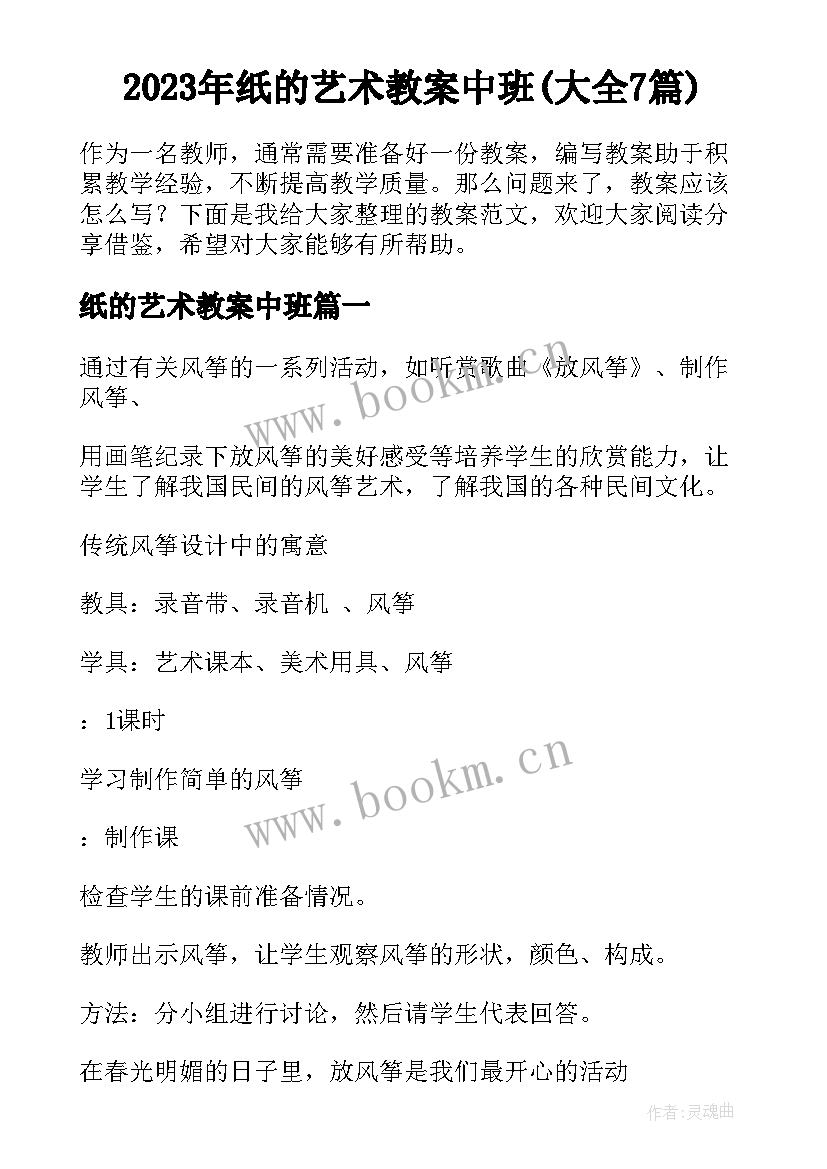 2023年纸的艺术教案中班(大全7篇)

作为一名教师，通常需要准备好一份教案，编写教案助于积累教学经验，不断提高教学质量。那么问题来了，教案应该怎么写？下面是我给大家整理的教案范文，欢迎大家阅读分享借鉴，希望对大家能够有所帮助。

纸的艺术教案中班篇一

通过有关风筝的一系列活动，如听赏歌曲《放风筝》、制作风筝、

用画笔纪录下放风筝的美好感受等培养学生的欣赏能力，让学生了解我国民间的风筝艺术，了解我国的各种民间文化。

传统风筝设计中的寓意

教具：录音带、录音机 、风筝

学具：艺术课本、美术用具、风筝

：1课时

学习制作简单的风筝

：制作课

检查学生的课前准备情况。

教师出示风筝，让学生观察风筝的形状，颜色、构成。

方法：分小组进行讨论，然后请学生代表回答。

在春光明媚的日子里，放风筝是我们最开心的活动

www.bookm.cn

www.bookm.cn

作者:灵魂曲